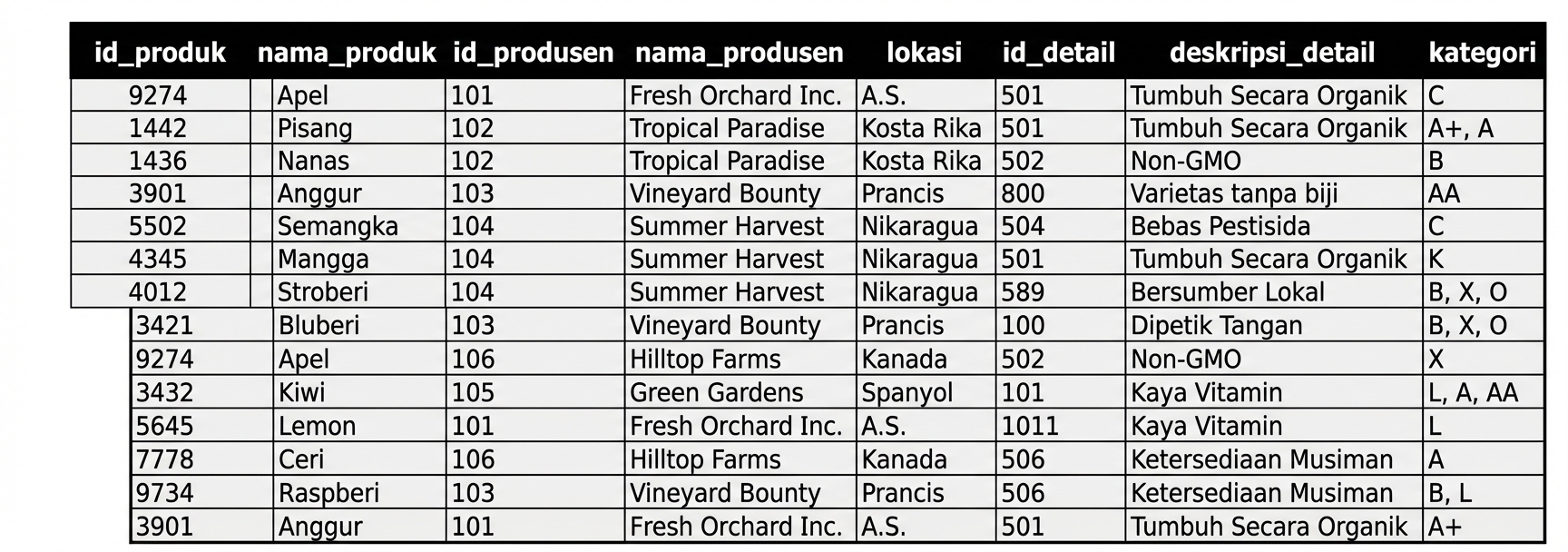 | id_produk | nama_produk | id_produsen | nama_produsen | lokasi | id_detail | deskripsi_detail | kategori |
|---|---|---|---|---|---|---|---|
| 9274 | Apel | 101 | Fresh Orchard Inc. | A.S. | 501 | Tumbuh Secara Organik | C |
| 1442 | Pisang | 102 | Tropical Paradise | Kosta Rika | 501 | Tumbuh Secara Organik | A+, A |
| 1436 | Nanas | 102 | Tropical Paradise | Kosta Rika | 502 | Non-GMO | B |
| 3901 | Anggur | 103 | Vineyard Bounty | Prancis | 800 | Varietas tanpa biji | AA |
| 5502 | Semangka | 104 | Summer Harvest | Nikaragua | 504 | Bebas Pestisida | C |
| 4345 | Mangga | 104 | Summer Harvest | Nikaragua | 501 | Tumbuh Secara Organik | K |
| 4012 | Stroberi | 104 | Summer Harvest | Nikaragua | 589 | Bersumber Lokal | B, X, O |
| 3421 | Bluberi | 103 | Vineyard Bounty | Prancis | 100 | Dipetik Tangan | B, X, O |
| 9274 | Apel | 106 | Hilltop Farms | Kanada | 502 | Non-GMO | X |
| 3432 | Kiwi | 105 | Green Gardens | Spanyol | 101 | Kaya Vitamin | L, A, AA |
| 5645 | Lemon | 101 | Fresh Orchard Inc. | A.S. | 1011 | Kaya Vitamin | L |
| 7778 | Ceri | 106 | Hilltop Farms | Kanada | 506 | Ketersediaan Musiman | A |
| 9734 | Raspberi | 103 | Vineyard Bounty | Prancis | 506 | Ketersediaan Musiman | B, L |
| 3901 | Anggur | 101 | Fresh Orchard Inc. | A.S. | 501 | Tumbuh Secara Organik | A+ |